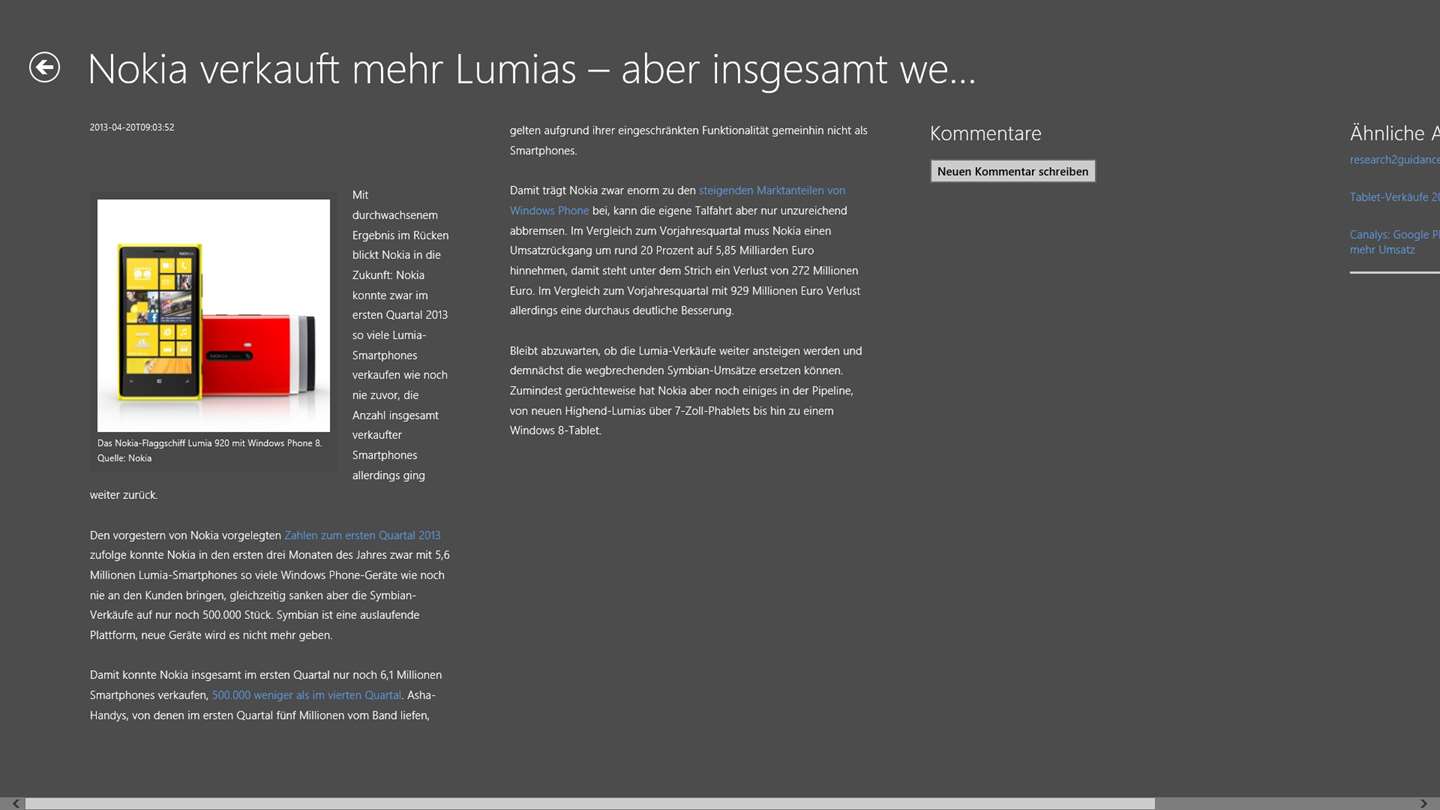 Nokia verkauft mehr Lumias – aber insgesamt we...

2013-04-20T09:03:52

Das Nokia-Flaggschiff Lumia 920 mit Windows Phone 8. Quelle: Nokia

Mit durchwachsenem Ergebnis im Rücken blickt Nokia in die Zukunft: Nokia konnte zwar im ersten Quartal 2013 so viele Lumia-Smartphones verkaufen wie noch nie zuvor, die Anzahl insgesamt verkaufter Smartphones allerdings ging weiter zurück.

Den vorgestern von Nokia vorgelegten Zahlen zum ersten Quartal 2013 zufolge konnte Nokia in den ersten drei Monaten des Jahres zwar mit 5,6 Millionen Lumia-Smartphones so viele Windows Phone-Geräte wie noch nie an den Kunden bringen, gleichzeitig sanken aber die Symbian-Verkäufe auf nur noch 500.000 Stück. Symbian ist eine auslaufende Plattform, neue Geräte wird es nicht mehr geben.

Damit konnte Nokia insgesamt im ersten Quartal nur noch 6,1 Millionen Smartphones verkaufen, 500.000 weniger als im vierten Quartal. Asha-Handys, von denen im ersten Quartal fünf Millionen vom Band liefen, gelten aufgrund ihrer eingeschränkten Funktionalität gemeinhin nicht als Smartphones.

Damit trägt Nokia zwar enorm zu den steigenden Marktanteilen von Windows Phone bei, kann die eigene Talfahrt aber nur unzureichend abbremsen. Im Vergleich zum Vorjahresquartal muss Nokia einen Umsatzrückgang um rund 20 Prozent auf 5,85 Milliarden Euro hinnehmen, damit steht unter dem Strich ein Verlust von 272 Millionen Euro. Im Vergleich zum Vorjahresquartal mit 929 Millionen Euro Verlust allerdings eine durchaus deutliche Besserung.

Bleibt abzuwarten, ob die Lumia-Verkäufe weiter ansteigen werden und demnächst die wegbrechenden Symbian-Umsätze ersetzen können. Zumindest gerüchteweise hat Nokia aber noch einiges in der Pipeline, von neuen Highend-Lumias über 7-Zoll-Phablets bis hin zu einem Windows 8-Tablet.

Kommentare

Neuen Kommentar schreiben

Ähnliche A

research2guidance

Tablet-Verkäufe 2

Canalys: Google P mehr Umsatz